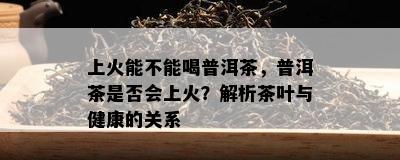 上火能不能喝普洱茶，普洱茶是否会上火？解析茶叶与健康的关系